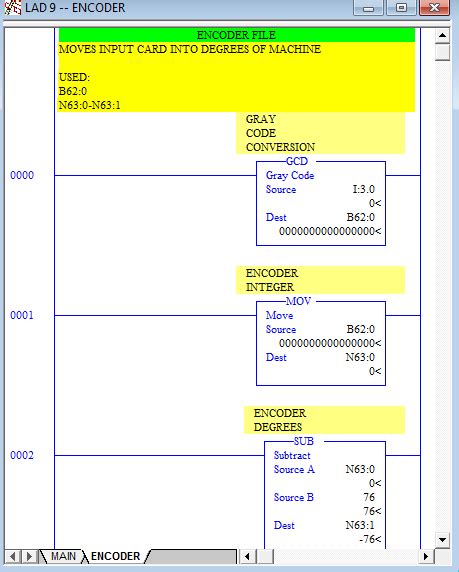 LAD 9 -- ENCODER

ENCODER FILE
MOVES INPUT CARD INTO DEGREES OF MACHINE

USED:
B62:0
N63:0-N63:1

GRAY
CODE
CONVERSION

0000

GCD
Gray Code
Source I:3.0
0<
Dest B62:0
0000000000000000<

ENCODER
INTEGER

0001

MOV
Move
Source B62:0
0000000000000000<
Dest N63:0
0<

ENCODER
DEGREES

0002

SUB
Subtract
Source A N63:0
0<
Source B 76
76<
Dest N63:1
-76<

MAIN ENCODER